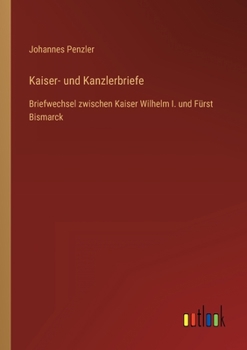 Johannes Penzler

Kaiser- und Kanzlerbriefe

Briefwechsel zwischen Kaiser Wilhelm I. und Fürst Bismarck

outlook